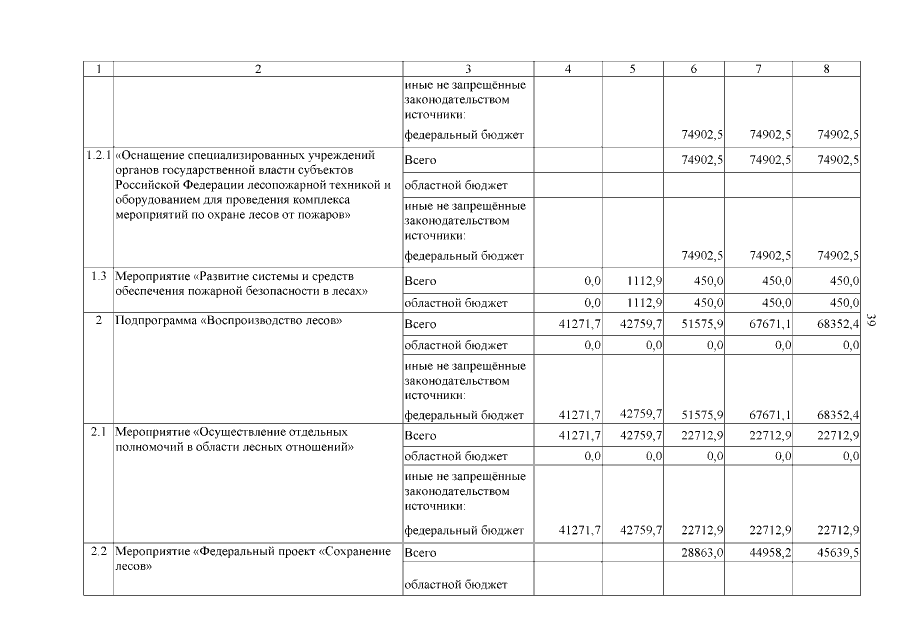 | 1 | 2 | 3 | 4 | 5 | 6 | 7 | 8 |
|---|---|---|---|---|---|---|---|
| | | иные не запрещённые законодательством источники: | | | | | |
| | | федеральный бюджет | | | 74902,5 | 74902,5 | 74902,5 |
| 1.2.1 | «Оснащение специализированных учреждений органов государственной власти субъектов Российской Федерации лесопожарной техникой и оборудованием для проведения комплекса мероприятий по охране лесов от пожаров» | Всего | | | 74902,5 | 74902,5 | 74902,5 |
| | | областной бюджет | | | | | |
| | | иные не запрещённые законодательством источники: | | | | | |
| | | федеральный бюджет | | | 74902,5 | 74902,5 | 74902,5 |
| 1.3 | Мероприятие «Развитие системы и средств обеспечения пожарной безопасности в лесах» | Всего | 0,0 | 1112,9 | 450,0 | 450,0 | 450,0 |
| | | областной бюджет | 0,0 | 1112,9 | 450,0 | 450,0 | 450,0 |
| 2 | Подпрограмма «Воспроизводство лесов» | Всего | 41271,7 | 42759,7 | 51575,9 | 67671,1 | 68352,4 |
| | | областной бюджет | 0,0 | 0,0 | 0,0 | 0,0 | 0,0 |
| | | иные не запрещённые законодательством источники: | | | | | |
| | | федеральный бюджет | 41271,7 | 42759,7 | 51575,9 | 67671,1 | 68352,4 |
| 2.1 | Мероприятие «Осуществление отдельных полномочий в области лесных отношений» | Всего | 41271,7 | 42759,7 | 22712,9 | 22712,9 | 22712,9 |
| | | областной бюджет | 0,0 | 0,0 | 0,0 | 0,0 | 0,0 |
| | | иные не запрещённые законодательством источники: | | | | | |
| | | федеральный бюджет | 41271,7 | 42759,7 | 22712,9 | 22712,9 | 22712,9 |
| 2.2 | Мероприятие «Федеральный проект «Сохранение лесов» | Всего | | | 28863,0 | 44958,2 | 45639,5 |
| | | областной бюджет | | | | | |

39